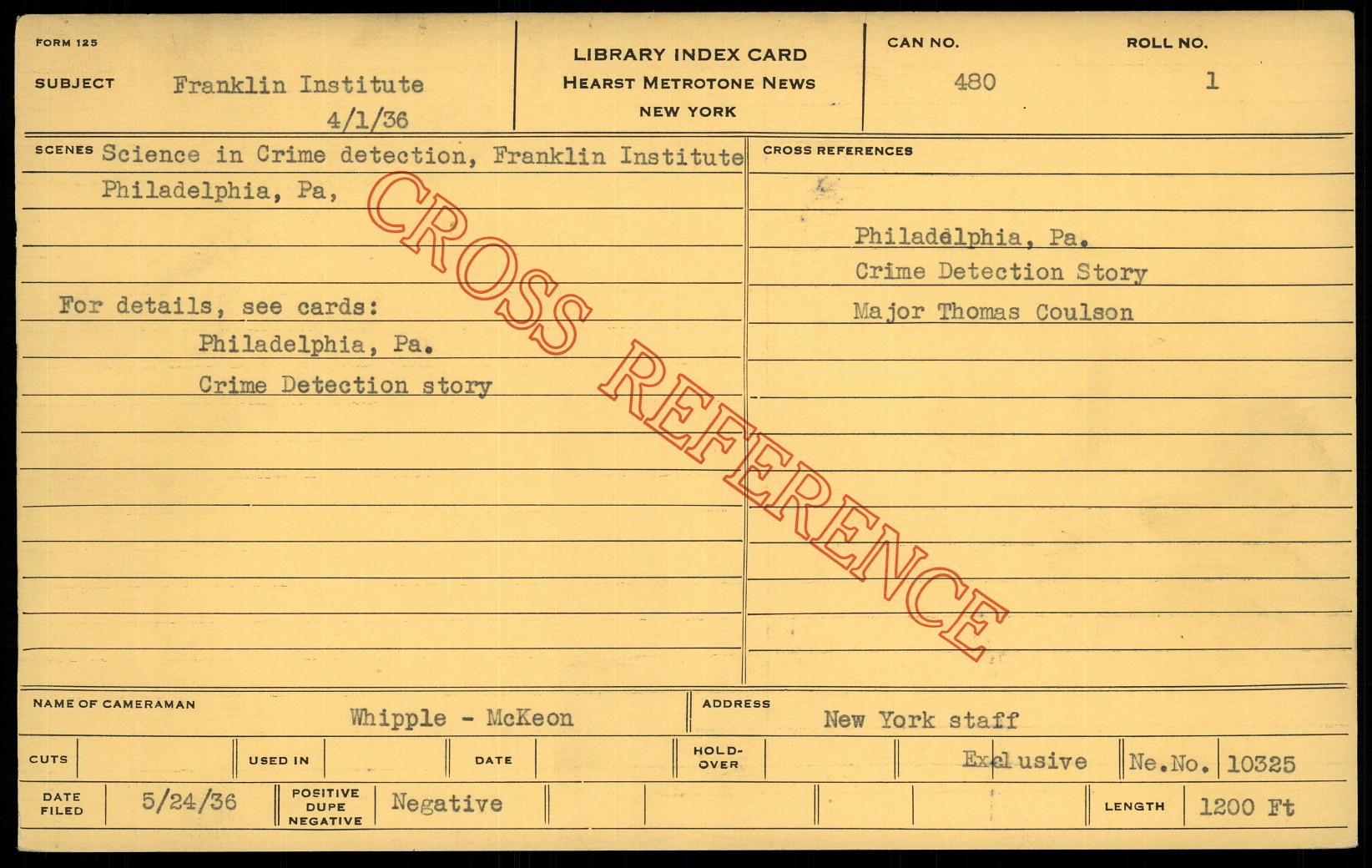 FORM 125

SUBJECT Franklin Institute
4/1/36

LIBRARY INDEX CARD
HEARST METROTONE NEWS
NEW YORK

CAN NO. 480

ROLL NO. 1

SCENES Science in Crime detection, Franklin Institute
Philadelphia, Pa,

For details, see cards:
Philadelphia, Pa.
Crime Detection story

CROSS REFERENCES

Philadelphia, Pa.
Crime Detection Story
Major Thomas Coulson

NAME OF CAMERAMAN Whipple - McKeon

ADDRESS New York staff

CUTS

USED IN

DATE

HOLD-OVER

Exclusive

Ne.No. 10325

DATE FILED 5/24/36

POSITIVE DUPE NEGATIVE Negative

LENGTH 1200 Ft

CROSS REFERENCE